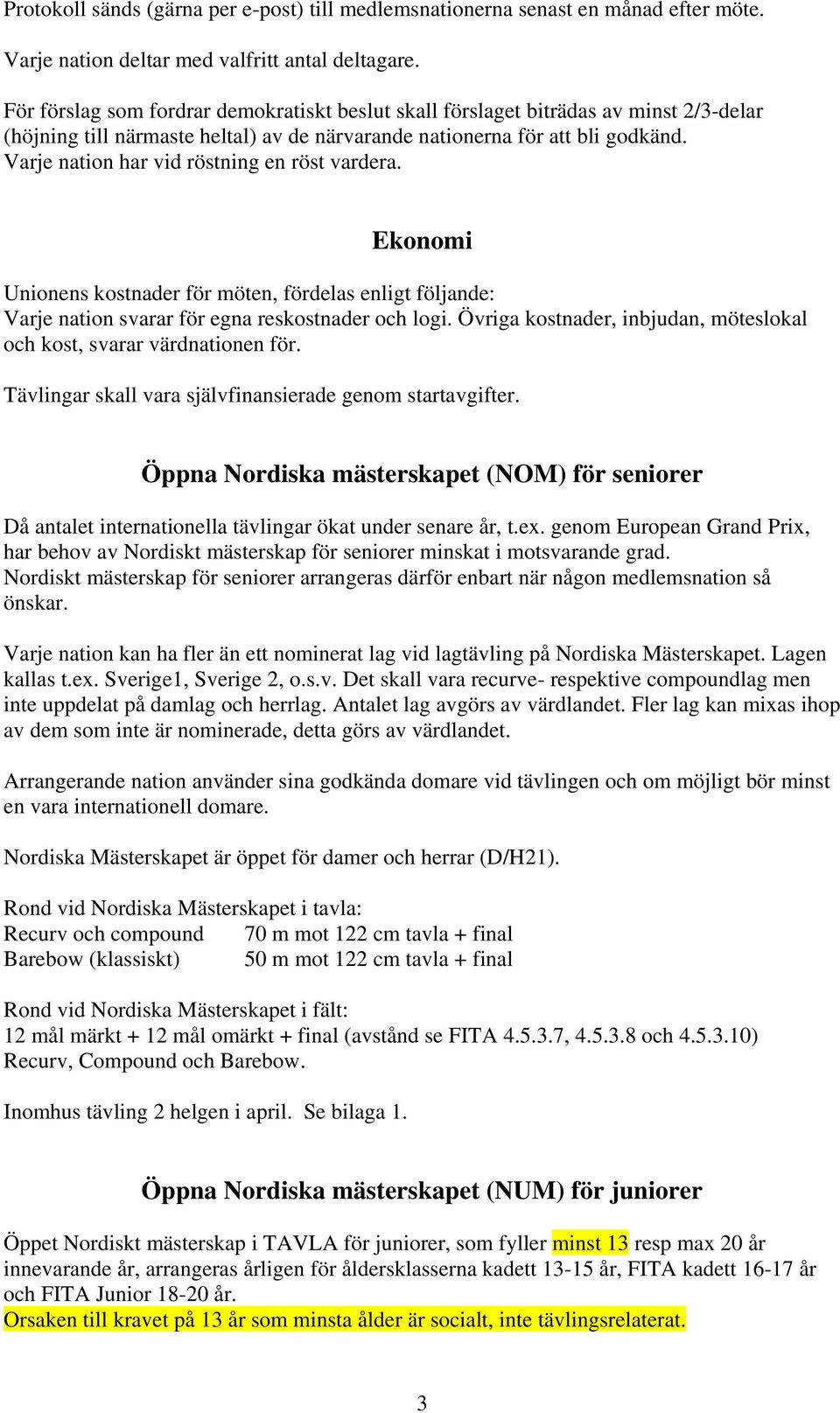 Protokoll sänds (gärna per e-post) till medlemsnationerna senast en månad efter möte.

Varje nation deltar med valfritt antal deltagare.

För förslag som fordrar demokratiskt beslut skall förslaget biträdas av minst 2/3-delar (höjning till närmaste heltal) av de närvarande nationerna för att bli godkänd. Varje nation har vid röstning en röst vardera.

Ekonomi

Unionens kostnader för möten, fördelas enligt följande:
Varje nation svarar för egna reskostnader och logi. Övriga kostnader, inbjudan, möteslokal och kost, svarar värdnationen för.

Tävlingar skall vara självfinansierade genom startavgifter.

Öppna Nordiska mästerskapet (NOM) för seniorer

Då antalet internationella tävlingar ökat under senare år, t.ex. genom European Grand Prix, har behov av Nordiskt mästerskap för seniorer minskat i motsvarande grad. Nordiskt mästerskap för seniorer arrangeras därför enbart när någon medlemsnation så önskar.

Varje nation kan ha fler än ett nominerat lag vid lagtävling på Nordiska Mästerskapet. Lagen kallas t.ex. Sverige1, Sverige 2, o.s.v. Det skall vara recurve- respektive compoundlag men inte uppdelat på damlag och herrlag. Antalet lag avgörs av värdlandet. Fler lag kan mixas ihop av dem som inte är nominerade, detta görs av värdlandet.

Arrangerande nation använder sina godkända domare vid tävlingen och om möjligt bör minst en vara internationell domare.

Nordiska Mästerskapet är öppet för damer och herrar (D/H21).

Rond vid Nordiska Mästerskapet i tavla:
Recurv och compound 70 m mot 122 cm tavla + final
Barebow (klassiskt) 50 m mot 122 cm tavla + final

Rond vid Nordiska Mästerskapet i fält:
12 mål märkt + 12 mål omärkt + final (avstånd se FITA 4.5.3.7, 4.5.3.8 och 4.5.3.10)
Recurv, Compound och Barebow.

Inomhus tävling 2 helgen i april. Se bilaga 1.

Öppna Nordiska mästerskapet (NUM) för juniorer

Öppet Nordiskt mästerskap i TAVLA för juniorer, som fyller minst 13 resp max 20 år innevarande år, arrangeras årligen för åldersklasserna kadett 13-15 år, FITA kadett 16-17 år och FITA Junior 18-20 år.
Orsaken till kravet på 13 år som minsta ålder är socialt, inte tävlingsrelaterat.

3